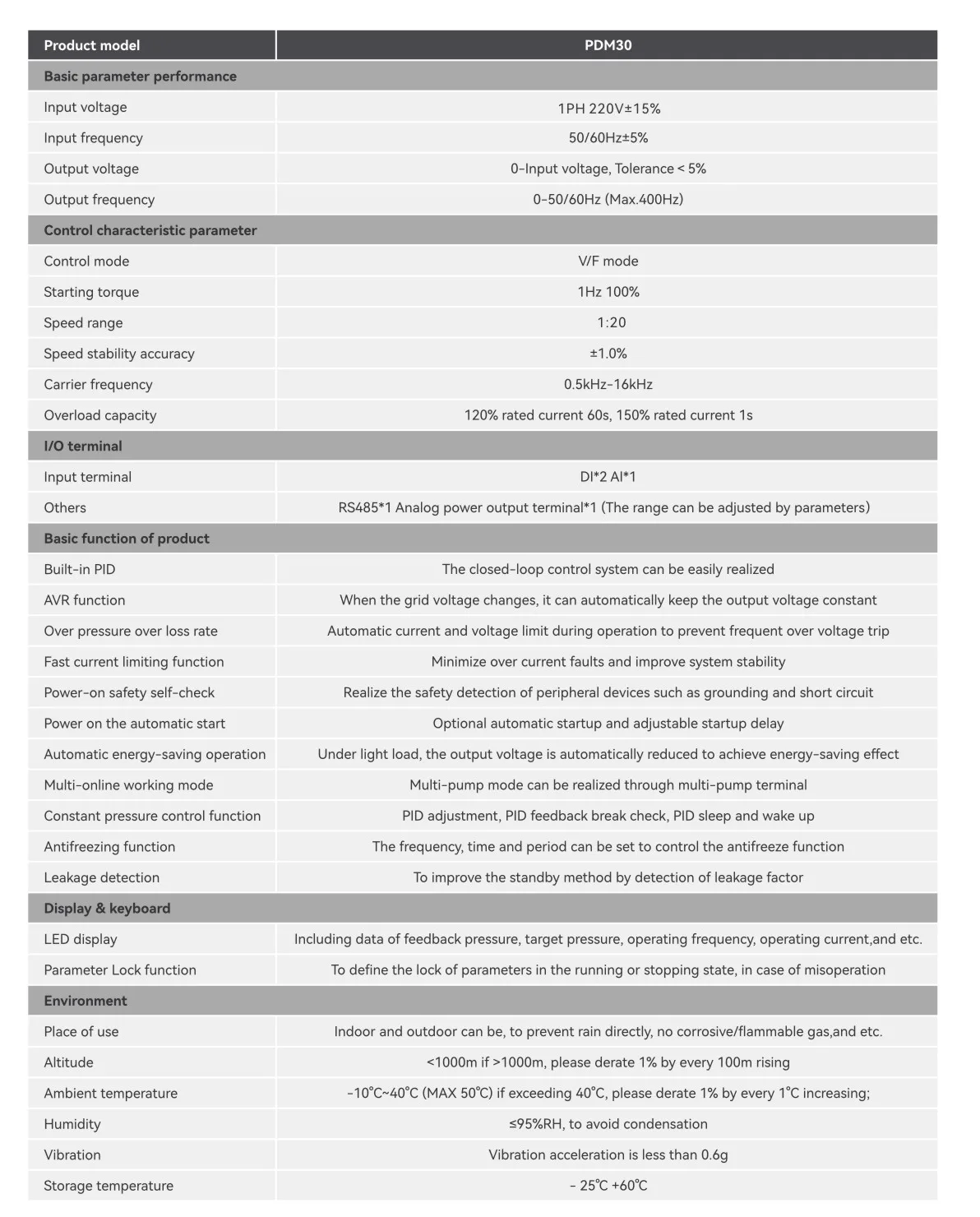 | Product model | PDM30 |
|---|---|
| Basic parameter performance | |
| Input voltage | 1PH 220V±15% |
| Input frequency | 50/60Hz±5% |
| Output voltage | 0-Input voltage, Tolerance < 5% |
| Output frequency | 0-50/60Hz (Max.400Hz) |
| Control characteristic parameter | |
| Control mode | V/F mode |
| Starting torque | 1Hz 100% |
| Speed range | 1:20 |
| Speed stability accuracy | ±1.0% |
| Carrier frequency | 0.5kHz-16kHz |
| Overload capacity | 120% rated current 60s, 150% rated current 1s |
| I/O terminal | |
| Input terminal | DI*2 AI*1 |
| Others | RS485*1 Analog power output terminal*1 (The range can be adjusted by parameters) |
| Basic function of product | |
| Built-in PID | The closed-loop control system can be easily realized |
| AVR function | When the grid voltage changes, it can automatically keep the output voltage constant |
| Over pressure over loss rate | Automatic current and voltage limit during operation to prevent frequent over voltage trip |
| Fast current limiting function | Minimize over current faults and improve system stability |
| Power-on safety self-check | Realize the safety detection of peripheral devices such as grounding and short circuit |
| Power on the automatic start | Optional automatic startup and adjustable startup delay |
| Automatic energy-saving operation | Under light load, the output voltage is automatically reduced to achieve energy-saving effect |
| Multi-online working mode | Multi-pump mode can be realized through multi-pump terminal |
| Constant pressure control function | PID adjustment, PID feedback break check, PID sleep and wake up |
| Antifreezing function | The frequency, time and period can be set to control the antifreeze function |
| Leakage detection | To improve the standby method by detection of leakage factor |
| Display & keyboard | |
| LED display | Including data of feedback pressure, target pressure, operating frequency, operating current,and etc. |
| Parameter Lock function | To define the lock of parameters in the running or stopping state, in case of misoperation |
| Environment | |
| Place of use | Indoor and outdoor can be, to prevent rain directly, no corrosive/flammable gas,and etc. |
| Altitude | <1000m if >1000m, please derate 1% by every 100m rising |
| Ambient temperature | -10℃~40℃ (MAX 50℃) if exceeding 40℃, please derate 1% by every 1℃ increasing; |
| Humidity | ≤95%RH, to avoid condensation |
| Vibration | Vibration acceleration is less than 0.6g |
| Storage temperature | - 25℃ +60℃ |